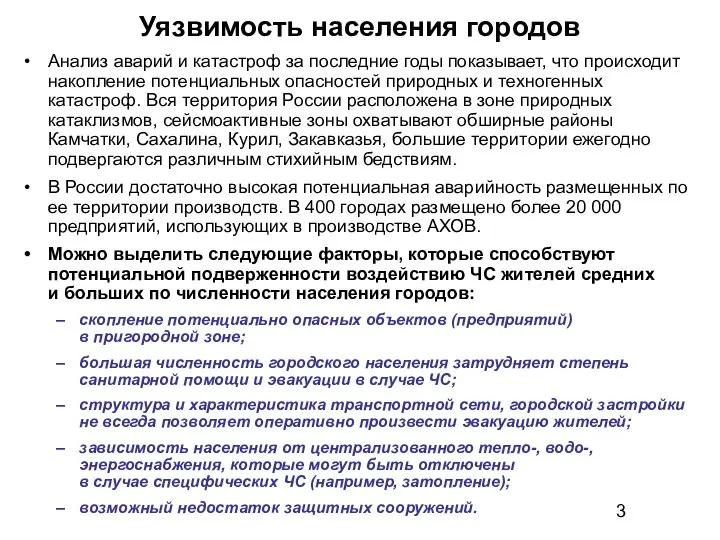 Уязвимость населения городов

• Анализ аварий и катастроф за последние годы показывает, что происходит накопление потенциальных опасностей природных и техногенных катастроф. Вся территория России расположена в зоне природных катаклизмов, сейсмоактивные зоны охватывают обширные районы Камчатки, Сахалина, Курил, Закавказья, большие территории ежегодно подвергаются различным стихийным бедствиям.

• В России достаточно высокая потенциальная аварийность размещенных по ее территории производств. В 400 городах размещено более 20 000 предприятий, использующих в производстве АХОВ.

• Можно выделить следующие факторы, которые способствуют потенциальной подверженности воздействию ЧС жителей средних и больших по численности населения городов:

– скопление потенциально опасных объектов (предприятий) в пригородной зоне;

– большая численность городского населения затрудняет степень санитарной помощи и эвакуации в случае ЧС;

– структура и характеристика транспортной сети, городской застройки не всегда позволяет оперативно произвести эвакуацию жителей;

– зависимость населения от централизованного тепло-, водо-, энергоснабжения, которые могут быть отключены в случае специфических ЧС (например, затопление);

– возможный недостаток защитных сооружений.

3